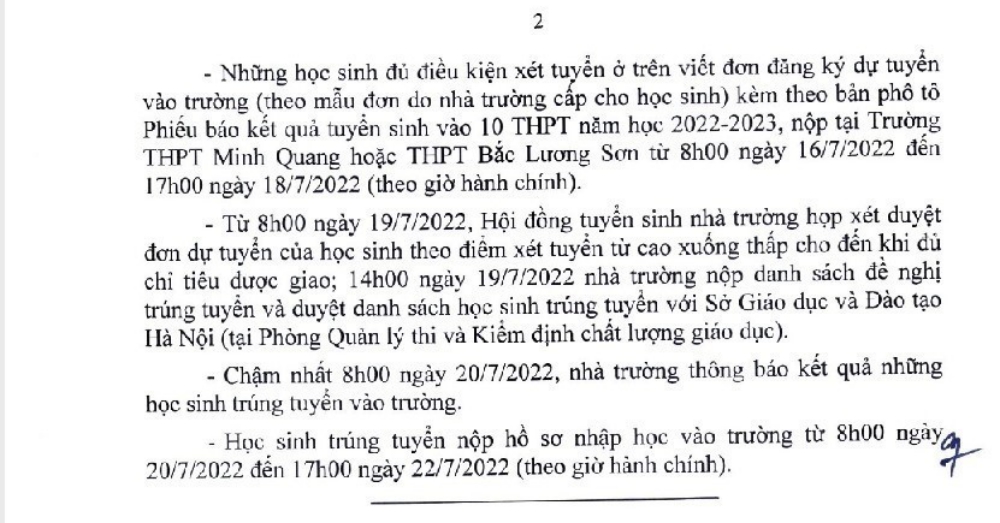 2

- Những học sinh đủ điều kiện xét tuyển ở trên viết đơn đăng ký dự tuyển vào trường (theo mẫu đơn do nhà trường cấp cho học sinh) kèm theo bản phô tô Phiếu báo kết quả tuyển sinh vào 10 THPT năm học 2022-2023, nộp tại Trường THPT Minh Quang hoặc THPT Bắc Lương Sơn từ 8h00 ngày 16/7/2022 đến 17h00 ngày 18/7/2022 (theo giờ hành chính).

- Từ 8h00 ngày 19/7/2022, Hội đồng tuyển sinh nhà trường họp xét duyệt đơn dự tuyển của học sinh theo điểm xét tuyển từ cao xuống thấp cho đến khi đủ chỉ tiêu được giao; 14h00 ngày 19/7/2022 nhà trường nộp danh sách đề nghị trúng tuyển và duyệt danh sách học sinh trúng tuyển với Sở Giáo dục và Đào tạo Hà Nội (tại Phòng Quản lý thi và Kiểm định chất lượng giáo dục).

- Chậm nhất 8h00 ngày 20/7/2022, nhà trường thông báo kết quả những học sinh trúng tuyển vào trường.

- Học sinh trúng tuyển nộp hồ sơ nhập học vào trường từ 8h00 ngày 20/7/2022 đến 17h00 ngày 22/7/2022 (theo giờ hành chính).